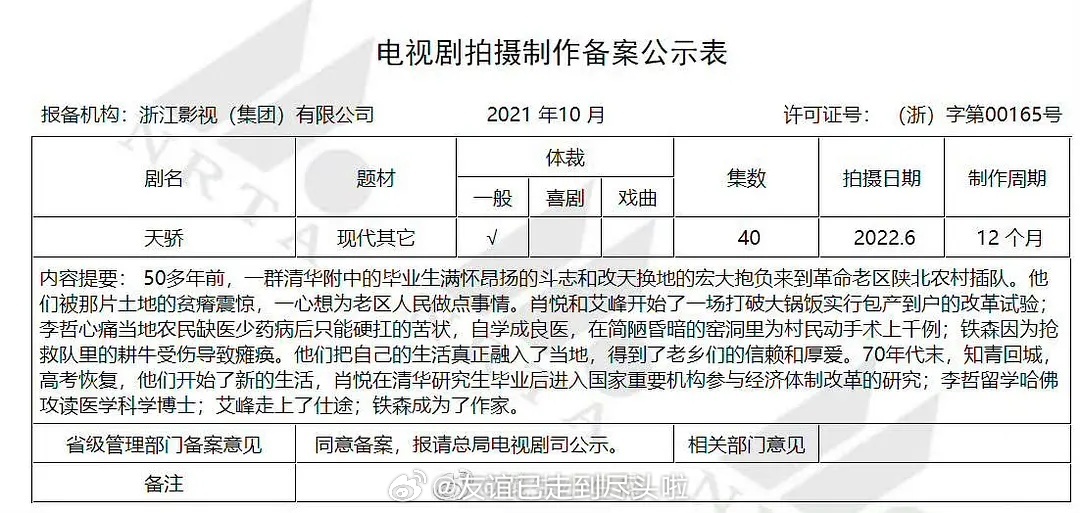 电视剧拍摄制作备案公示表

报备机构：浙江影视（集团）有限公司 2021年10月 许可证号：（浙）字第00165号

| 剧名 | 题材 | 体裁 | | | 集数 | 拍摄日期 | 制作周期 |
|---|---|---|---|---|---|---|---|
| | | 一般 | 喜剧 | 戏曲 | | | |
| 天骄 | 现代其它 | √ | | | 40 | 2022.6 | 12个月 |

内容提要：50多年前，一群清华附中的毕业生满怀昂扬的斗志和改天换地的宏大抱负来到革命老区陕北农村插队。他们被那片土地的贫瘠震惊，一心想为老区人民做点事情。肖悦和艾峰开始了一场打破大锅饭实行包产到户的改革试验；李哲心痛当地农民缺医少药病后只能硬扛的苦状，自学成良医，在简陋昏暗的窑洞里为村民动手术上千例；铁森因为抢救队里的耕牛受伤导致瘫痪。他们把自己的生活真正融入了当地，得到了老乡们的信赖和厚爱。70年代末，知青回城，高考恢复，他们开始了新的生活，肖悦在清华研究生毕业后进入国家重要机构参与经济体制改革的研究；李哲留学哈佛攻读医学科学博士；艾峰走上了仕途；铁森成为了作家。

省级管理部门备案意见 同意备案，报请总局电视剧司公示。 相关部门意见

备注

@友谊已走到尽头啦